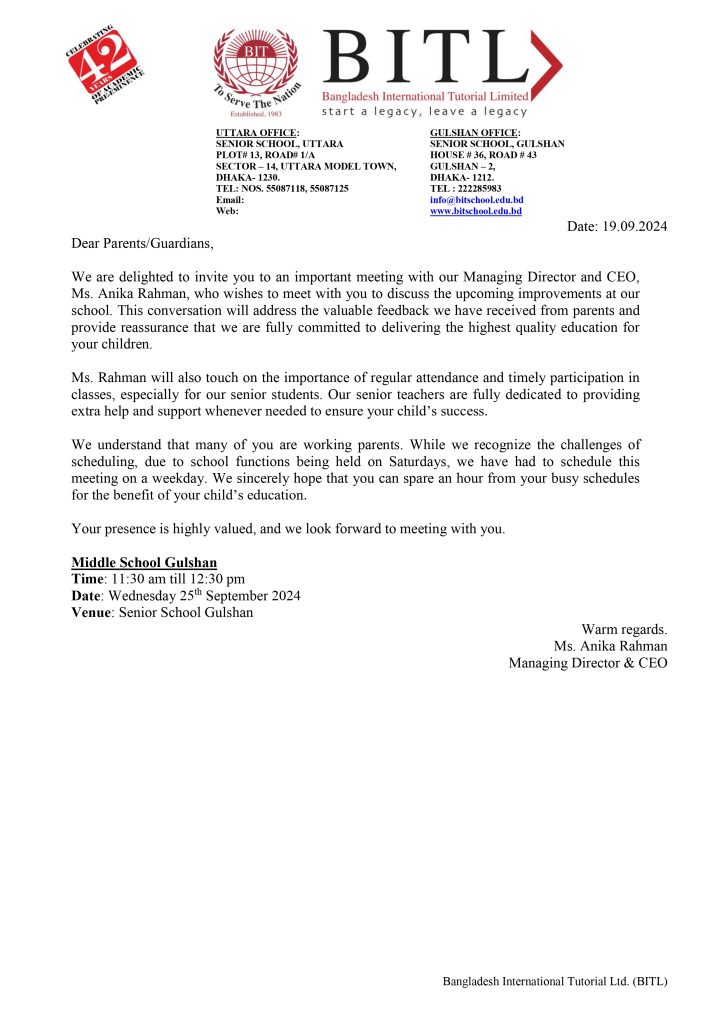 CELEBRATING 42 YEARS OF ACADEMIC PREEMINENCE

BIT
To Serve The Nation
Established, 1983

BITL
Bangladesh International Tutorial Limited
start a legacy, leave a legacy

UTTARA OFFICE:
SENIOR SCHOOL, UTTARA
PLOT# 13, ROAD# 1/A
SECTOR – 14, UTTARA MODEL TOWN,
DHAKA- 1230.
TEL: NOS. 55087118, 55087125
Email:
Web:

GULSHAN OFFICE:
SENIOR SCHOOL, GULSHAN
HOUSE # 36, ROAD # 43
GULSHAN – 2,
DHAKA- 1212.
TEL : 222285983
info@bitschool.edu.bd
www.bitschool.edu.bd

Date: 19.09.2024

Dear Parents/Guardians,

We are delighted to invite you to an important meeting with our Managing Director and CEO, Ms. Anika Rahman, who wishes to meet with you to discuss the upcoming improvements at our school. This conversation will address the valuable feedback we have received from parents and provide reassurance that we are fully committed to delivering the highest quality education for your children.

Ms. Rahman will also touch on the importance of regular attendance and timely participation in classes, especially for our senior students. Our senior teachers are fully dedicated to providing extra help and support whenever needed to ensure your child's success.

We understand that many of you are working parents. While we recognize the challenges of scheduling, due to school functions being held on Saturdays, we have had to schedule this meeting on a weekday. We sincerely hope that you can spare an hour from your busy schedules for the benefit of your child's education.

Your presence is highly valued, and we look forward to meeting with you.

Middle School Gulshan
Time: 11:30 am till 12:30 pm
Date: Wednesday 25$^{th}$ September 2024
Venue: Senior School Gulshan

Warm regards.
Ms. Anika Rahman
Managing Director & CEO

Bangladesh International Tutorial Ltd. (BITL)